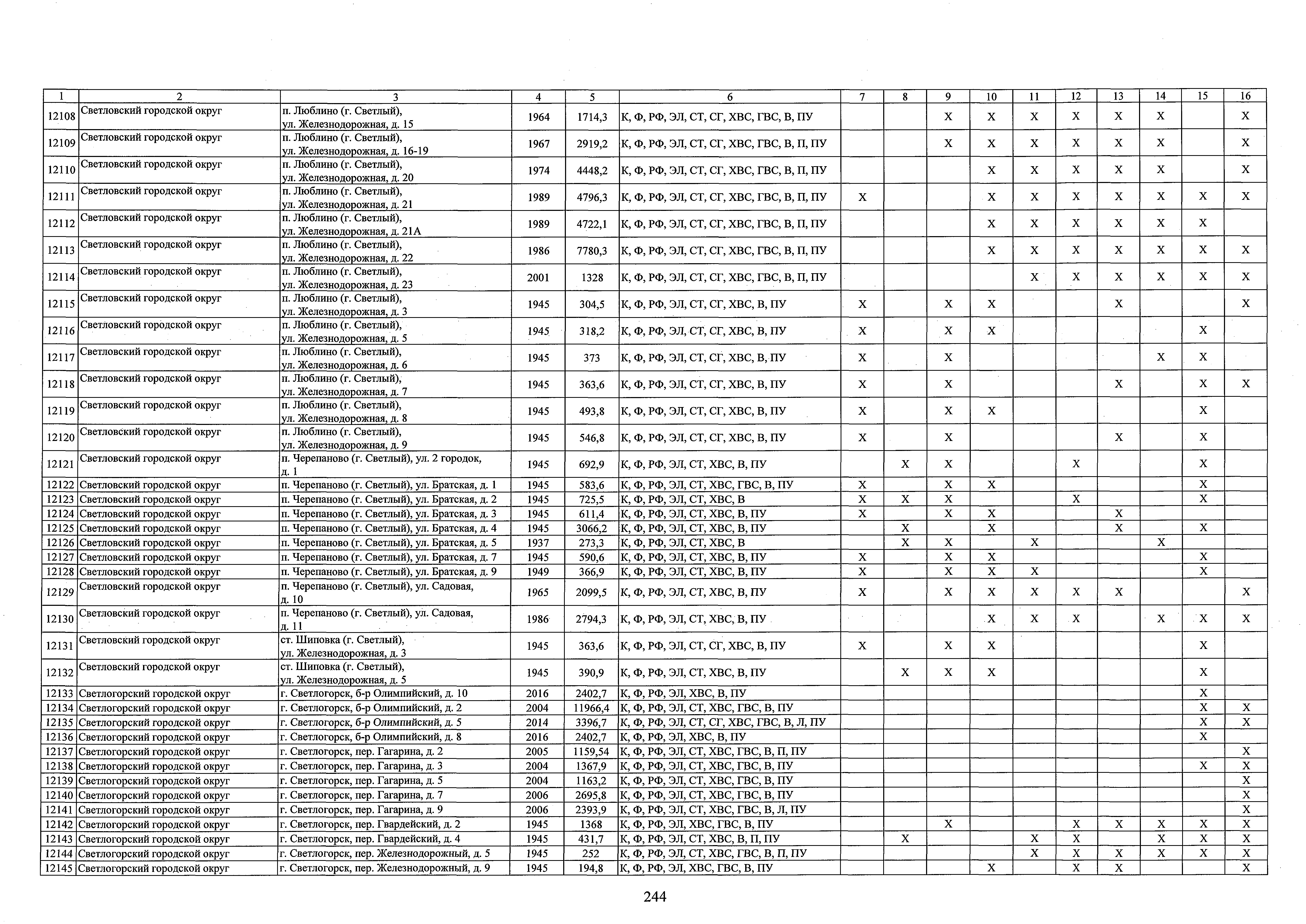 | 1 | 2 | 3 | 4 | 5 | 6 | 7 | 8 | 9 | 10 | 11 | 12 | 13 | 14 | 15 | 16 |
|---|---|---|---|---|---|---|---|---|---|---|---|---|---|---|---|
| 12108 | Светловский городской округ | п. Люблино (г. Светлый), ул. Железнодорожная, д. 15 | 1964 | 1714,3 | К, Ф, РФ, ЭЛ, СТ, СГ, ХВС, ГВС, В, ПУ | | | X | X | X | X | X | X | | X |
| 12109 | Светловский городской округ | п. Люблино (г. Светлый), ул. Железнодорожная, д. 16-19 | 1967 | 2919,2 | К, Ф, РФ, ЭЛ, СТ, СГ, ХВС, ГВС, В, П, ПУ | | | X | X | X | X | X | X | | X |
| 12110 | Светловский городской округ | п. Люблино (г. Светлый), ул. Железнодорожная, д. 20 | 1974 | 4448,2 | К, Ф, РФ, ЭЛ, СТ, СГ, ХВС, ГВС, В, П, ПУ | | | | X | X | X | X | X | | X |
| 12111 | Светловский городской округ | п. Люблино (г. Светлый), ул. Железнодорожная, д. 21 | 1989 | 4796,3 | К, Ф, РФ, ЭЛ, СТ, СГ, ХВС, ГВС, В, П, ПУ | X | | | X | X | X | X | X | X | X |
| 12112 | Светловский городской округ | п. Люблино (г. Светлый), ул. Железнодорожная, д. 21А | 1989 | 4722,1 | К, Ф, РФ, ЭЛ, СТ, СГ, ХВС, ГВС, В, П, ПУ | | | | X | X | X | X | X | X | |
| 12113 | Светловский городской округ | п. Люблино (г. Светлый), ул. Железнодорожная, д. 22 | 1986 | 7780,3 | К, Ф, РФ, ЭЛ, СТ, СГ, ХВС, ГВС, В, П, ПУ | | | | X | X | X | X | X | X | X |
| 12114 | Светловский городской округ | п. Люблино (г. Светлый), ул. Железнодорожная, д. 23 | 2001 | 1328 | К, Ф, РФ, ЭЛ, СТ, СГ, ХВС, ГВС, В, П, ПУ | | | | | X | X | X | X | X | X |
| 12115 | Светловский городской округ | п. Люблино (г. Светлый), ул. Железнодорожная, д. 3 | 1945 | 304,5 | К, Ф, РФ, ЭЛ, СТ, СГ, ХВС, В, ПУ | X | | X | X | | | X | | | X |
| 12116 | Светловский городской округ | п. Люблино (г. Светлый), ул. Железнодорожная, д. 5 | 1945 | 318,2 | К, Ф, РФ, ЭЛ, СТ, СГ, ХВС, В, ПУ | X | | X | X | | | | | X | |
| 12117 | Светловский городской округ | п. Люблино (г. Светлый), ул. Железнодорожная, д. 6 | 1945 | 373 | К, Ф, РФ, ЭЛ, СТ, СГ, ХВС, В, ПУ | X | | X | | | | | X | X | |
| 12118 | Светловский городской округ | п. Люблино (г. Светлый), ул. Железнодорожная, д. 7 | 1945 | 363,6 | К, Ф, РФ, ЭЛ, СТ, СГ, ХВС, В, ПУ | X | | X | | | | X | | X | X |
| 12119 | Светловский городской округ | п. Люблино (г. Светлый), ул. Железнодорожная, д. 8 | 1945 | 493,8 | К, Ф, РФ, ЭЛ, СТ, СГ, ХВС, В, ПУ | X | | X | X | | | | | X | |
| 12120 | Светловский городской округ | п. Люблино (г. Светлый), ул. Железнодорожная, д. 9 | 1945 | 546,8 | К, Ф, РФ, ЭЛ, СТ, СГ, ХВС, В, ПУ | X | | X | | | | X | | X | |
| 12121 | Светловский городской округ | п. Черепаново (г. Светлый), ул. 2 городок, д. 1 | 1945 | 692,9 | К, Ф, РФ, ЭЛ, СТ, ХВС, В, ПУ | | X | X | | | X | | | X | |
| 12122 | Светловский городской округ | п. Черепаново (г. Светлый), ул. Братская, д. 1 | 1945 | 583,6 | К, Ф, РФ, ЭЛ, СТ, ХВС, ГВС, В, ПУ | X | | X | X | | | | | X | |
| 12123 | Светловский городской округ | п. Черепаново (г. Светлый), ул. Братская, д. 2 | 1945 | 725,5 | К, Ф, РФ, ЭЛ, СТ, ХВС, В | X | X | X | | | X | | | X | |
| 12124 | Светловский городской округ | п. Черепаново (г. Светлый), ул. Братская, д. 3 | 1945 | 611,4 | К, Ф, РФ, ЭЛ, СТ, ХВС, В, ПУ | X | | X | X | | | X | | | |
| 12125 | Светловский городской округ | п. Черепаново (г. Светлый), ул. Братская, д. 4 | 1945 | 3066,2 | К, Ф, РФ, ЭЛ, СТ, ХВС, В, ПУ | | X | | X | | | X | | X | |
| 12126 | Светловский городской округ | п. Черепаново (г. Светлый), ул. Братская, д. 5 | 1937 | 273,3 | К, Ф, РФ, ЭЛ, СТ, ХВС, В | | X | X | | X | | | X | | |
| 12127 | Светловский городской округ | п. Черепаново (г. Светлый), ул. Братская, д. 7 | 1945 | 590,6 | К, Ф, РФ, ЭЛ, СТ, ХВС, В, ПУ | X | | X | X | | | | | X | |
| 12128 | Светловский городской округ | п. Черепаново (г. Светлый), ул. Братская, д. 9 | 1949 | 366,9 | К, Ф, РФ, ЭЛ, СТ, ХВС, В, ПУ | X | | X | X | X | | | | X | |
| 12129 | Светловский городской округ | п. Черепаново (г. Светлый), ул. Садовая, д. 10 | 1965 | 2099,5 | К, Ф, РФ, ЭЛ, СТ, ХВС, В, ПУ | X | | X | X | X | X | X | | | X |
| 12130 | Светловский городской округ | п. Черепаново (г. Светлый), ул. Садовая, д. 11 | 1986 | 2794,3 | К, Ф, РФ, ЭЛ, СТ, ХВС, В, ПУ | | | | X | X | X | | X | X | X |
| 12131 | Светловский городской округ | ст. Шиповка (г. Светлый), ул. Железнодорожная, д. 3 | 1945 | 363,6 | К, Ф, РФ, ЭЛ, СТ, СГ, ХВС, В, ПУ | X | | X | X | | | | | X | |
| 12132 | Светловский городской округ | ст. Шиповка (г. Светлый), ул. Железнодорожная, д. 5 | 1945 | 390,9 | К, Ф, РФ, ЭЛ, СТ, ХВС, В, ПУ | | X | X | X | | | | | X | |
| 12133 | Светлогорский городской округ | г. Светлогорск, б-р Олимпийский, д. 10 | 2016 | 2402,7 | К, Ф, РФ, ЭЛ, ХВС, В, ПУ | | | | | | | | | X | |
| 12134 | Светлогорский городской округ | г. Светлогорск, б-р Олимпийский, д. 2 | 2004 | 11966,4 | К, Ф, РФ, ЭЛ, СТ, ХВС, ГВС, В, ПУ | | | | | | | | | X | X |
| 12135 | Светлогорский городской округ | г. Светлогорск, б-р Олимпийский, д. 5 | 2014 | 3396,7 | К, Ф, РФ, ЭЛ, СТ, СГ, ХВС, ГВС, В, Л, ПУ | | | | | | | | | X | X |
| 12136 | Светлогорский городской округ | г. Светлогорск, б-р Олимпийский, д. 8 | 2016 | 2402,7 | К, Ф, РФ, ЭЛ, ХВС, В, ПУ | | | | | | | | | X | |
| 12137 | Светлогорский городской округ | г. Светлогорск, пер. Гагарина, д. 2 | 2005 | 1159,54 | К, Ф, РФ, ЭЛ, СТ, ХВС, ГВС, В, П, ПУ | | | | | | | | | | X |
| 12138 | Светлогорский городской округ | г. Светлогорск, пер. Гагарина, д. 3 | 2004 | 1367,9 | К, Ф, РФ, ЭЛ, СТ, ХВС, ГВС, В, ПУ | | | | | | | | | X | X |
| 12139 | Светлогорский городской округ | г. Светлогорск, пер. Гагарина, д. 5 | 2004 | 1163,2 | К, Ф, РФ, ЭЛ, СТ, ХВС, ГВС, В, ПУ | | | | | | | | | | X |
| 12140 | Светлогорский городской округ | г. Светлогорск, пер. Гагарина, д. 7 | 2006 | 2695,8 | К, Ф, РФ, ЭЛ, СТ, ХВС, ГВС, В, ПУ | | | | | | | | | | X |
| 12141 | Светлогорский городской округ | г. Светлогорск, пер. Гагарина, д. 9 | 2006 | 2393,9 | К, Ф, РФ, ЭЛ, СТ, ХВС, ГВС, В, Л, ПУ | | | | | | | | | | X |
| 12142 | Светлогорский городской округ | г. Светлогорск, пер. Гвардейский, д. 2 | 1945 | 1368 | К, Ф, РФ, ЭЛ, ХВС, ГВС, В, ПУ | | | X | | | X | X | X | X | X |
| 12143 | Светлогорский городской округ | г. Светлогорск, пер. Гвардейский, д. 4 | 1945 | 431,7 | К, Ф, РФ, ЭЛ, СТ, ХВС, В, П, ПУ | | X | | | X | X | | X | X | X |
| 12144 | Светлогорский городской округ | г. Светлогорск, пер. Железнодорожный, д. 5 | 1945 | 252 | К, Ф, РФ, ЭЛ, СТ, ХВС, ГВС, В, П, ПУ | | | | | X | X | X | X | X | X |
| 12145 | Светлогорский городской округ | г. Светлогорск, пер. Железнодорожный, д. 9 | 1945 | 194,8 | К, Ф, РФ, ЭЛ, ХВС, ГВС, В, ПУ | | | | X | | X | X | | | X |

244